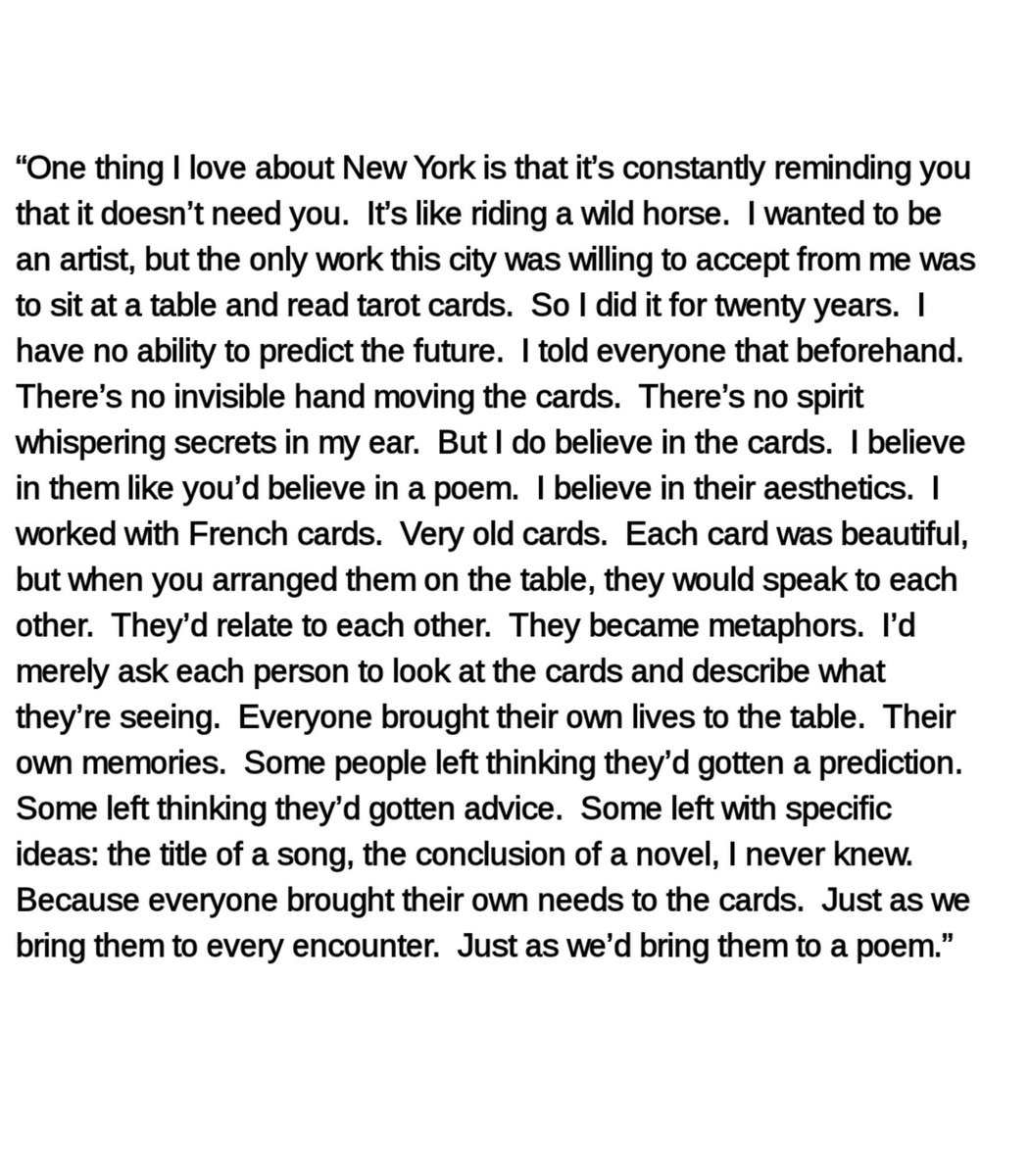 “One thing I love about New York is that it’s constantly reminding you that it doesn’t need you. It’s like riding a wild horse. I wanted to be an artist, but the only work this city was willing to accept from me was to sit at a table and read tarot cards. So I did it for twenty years. I have no ability to predict the future. I told everyone that beforehand. There’s no invisible hand moving the cards. There’s no spirit whispering secrets in my ear. But I do believe in the cards. I believe in them like you’d believe in a poem. I believe in their aesthetics. I worked with French cards. Very old cards. Each card was beautiful, but when you arranged them on the table, they would speak to each other. They’d relate to each other. They became metaphors. I’d merely ask each person to look at the cards and describe what they’re seeing. Everyone brought their own lives to the table. Their own memories. Some people left thinking they’d gotten a prediction. Some left thinking they’d gotten advice. Some left with specific ideas: the title of a song, the conclusion of a novel, I never knew. Because everyone brought their own needs to the cards. Just as we bring them to every encounter. Just as we’d bring them to a poem.”